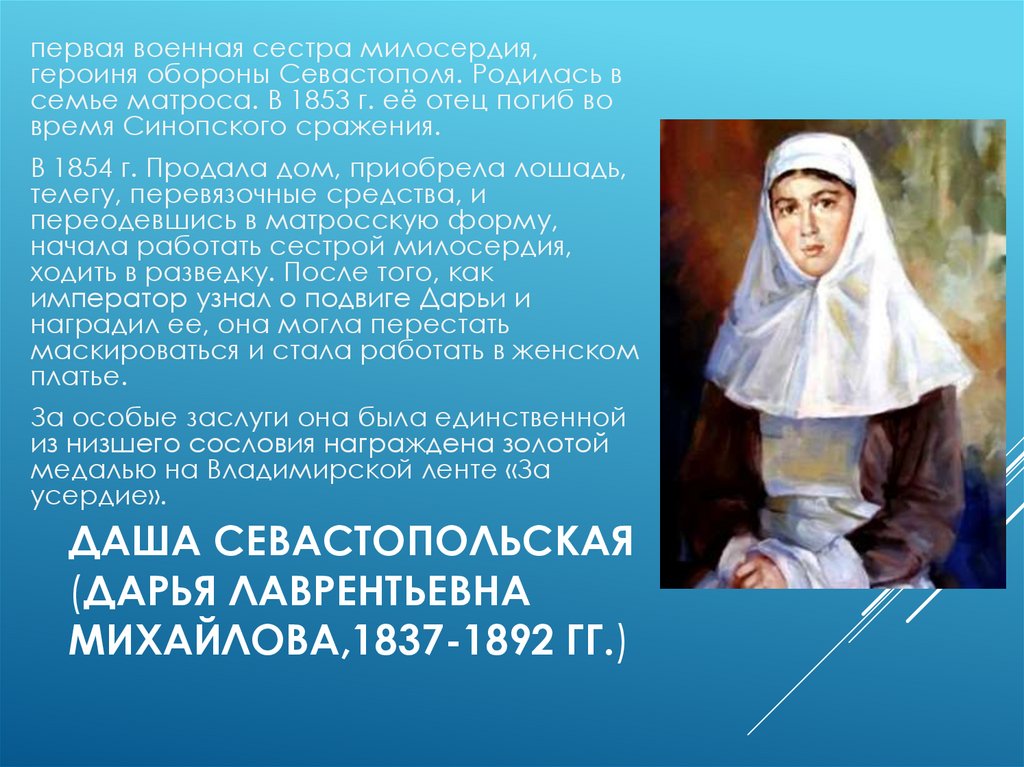 первая военная сестра милосердия, героиня обороны Севастополя. Родилась в семье матроса. В 1853 г. её отец погиб во время Синопского сражения.

В 1854 г. Продала дом, приобрела лошадь, телегу, перевязочные средства, и переодевшись в матросскую форму, начала работать сестрой милосердия, ходить в разведку. После того, как император узнал о подвиге Дарьи и наградил ее, она могла перестать маскироваться и стала работать в женском платье.

За особые заслуги она была единственной из низшего сословия награждена золотой медалью на Владимирской ленте «За усердие».

ДАША СЕВАСТОПОЛЬСКАЯ (ДАРЬЯ ЛАВРЕНТЬЕВНА МИХАЙЛОВА,1837-1892 ГГ.)